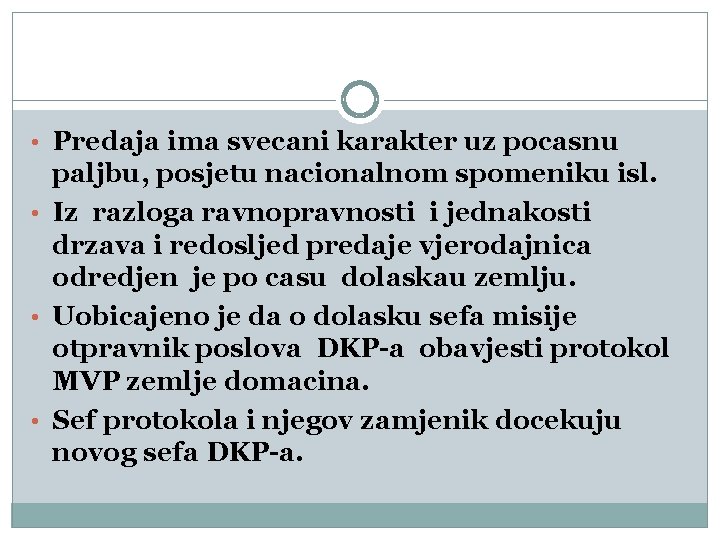 • Predaja ima svecani karakter uz pocasnu paljbu, posjetu nacionalnom spomeniku isl.
• Iz razloga ravnopravnosti i jednakosti drzava i redosljed predaje vjerodajnica odredjen je po casu dolaskau zemlju.
• Uobicajeno je da o dolasku sefa misije otpravnik poslova DKP-a obavjesti protokol MVP zemlje domacina.
• Sef protokola i njegov zamjenik docekuju novog sefa DKP-a.